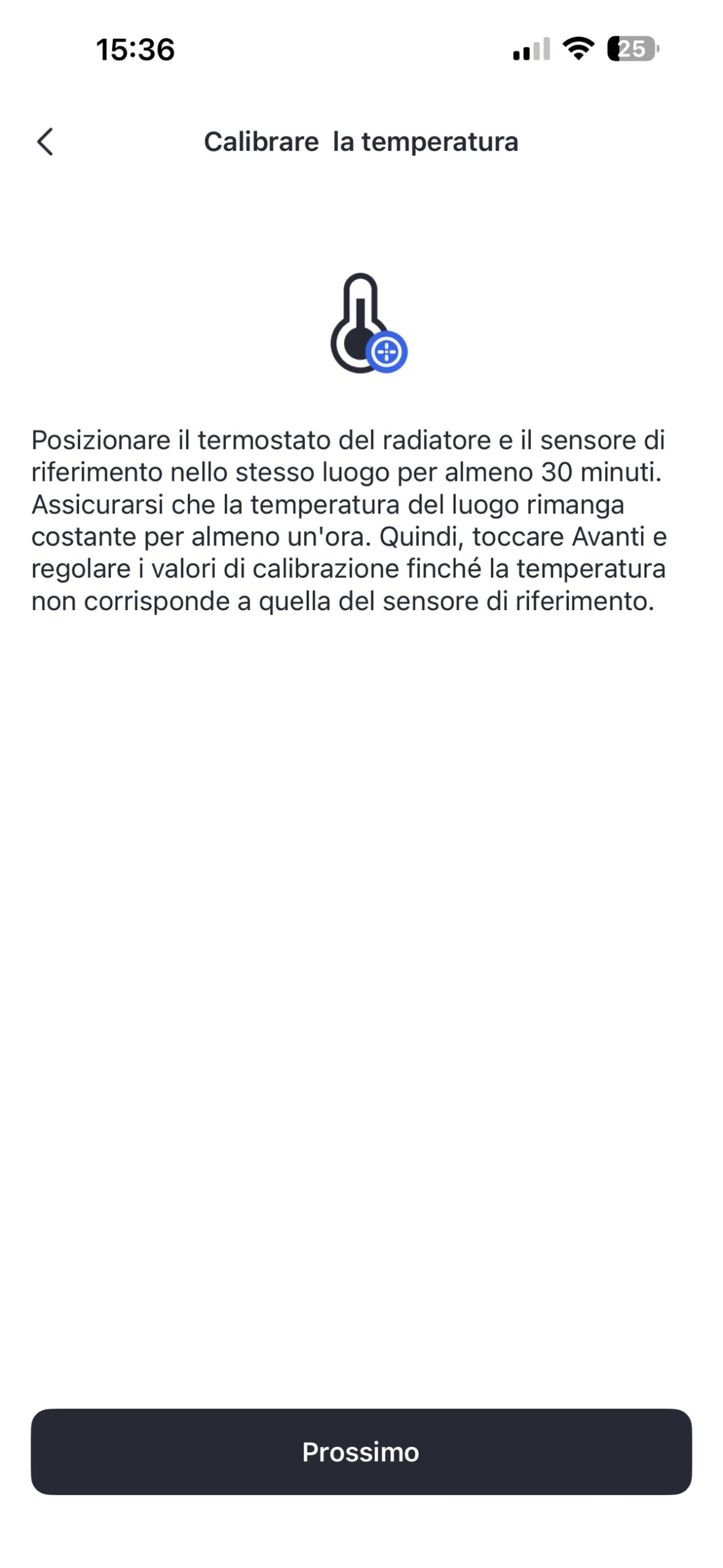 15:36

25

Calibrare la temperatura

Posizionare il termostato del radiatore e il sensore di riferimento nello stesso luogo per almeno 30 minuti. Assicurarsi che la temperatura del luogo rimanga costante per almeno un'ora. Quindi, toccare Avanti e regolare i valori di calibrazione finché la temperatura non corrisponde a quella del sensore di riferimento.

Prossimo